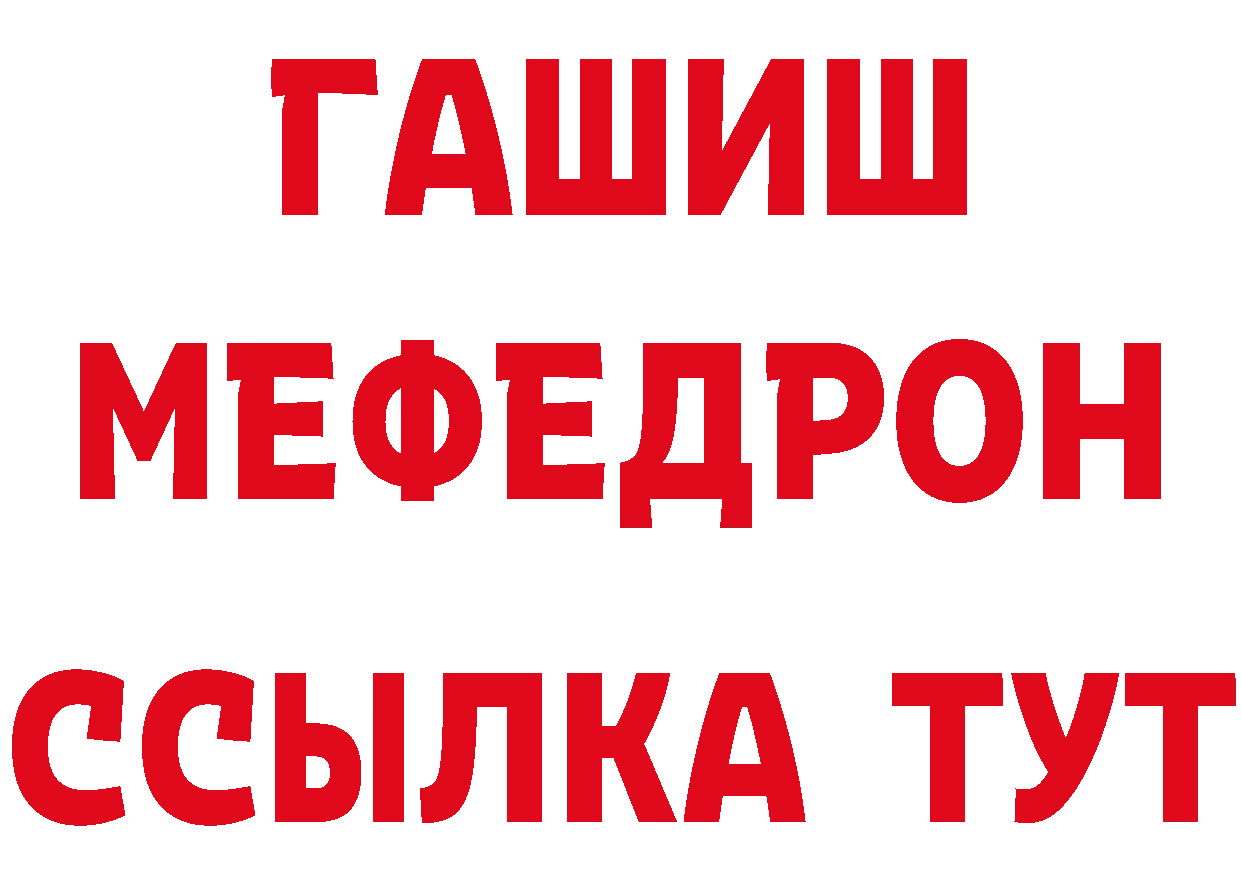 ГАШИШ
МЕФЕДРОН
ССЫЛКА ТУТ